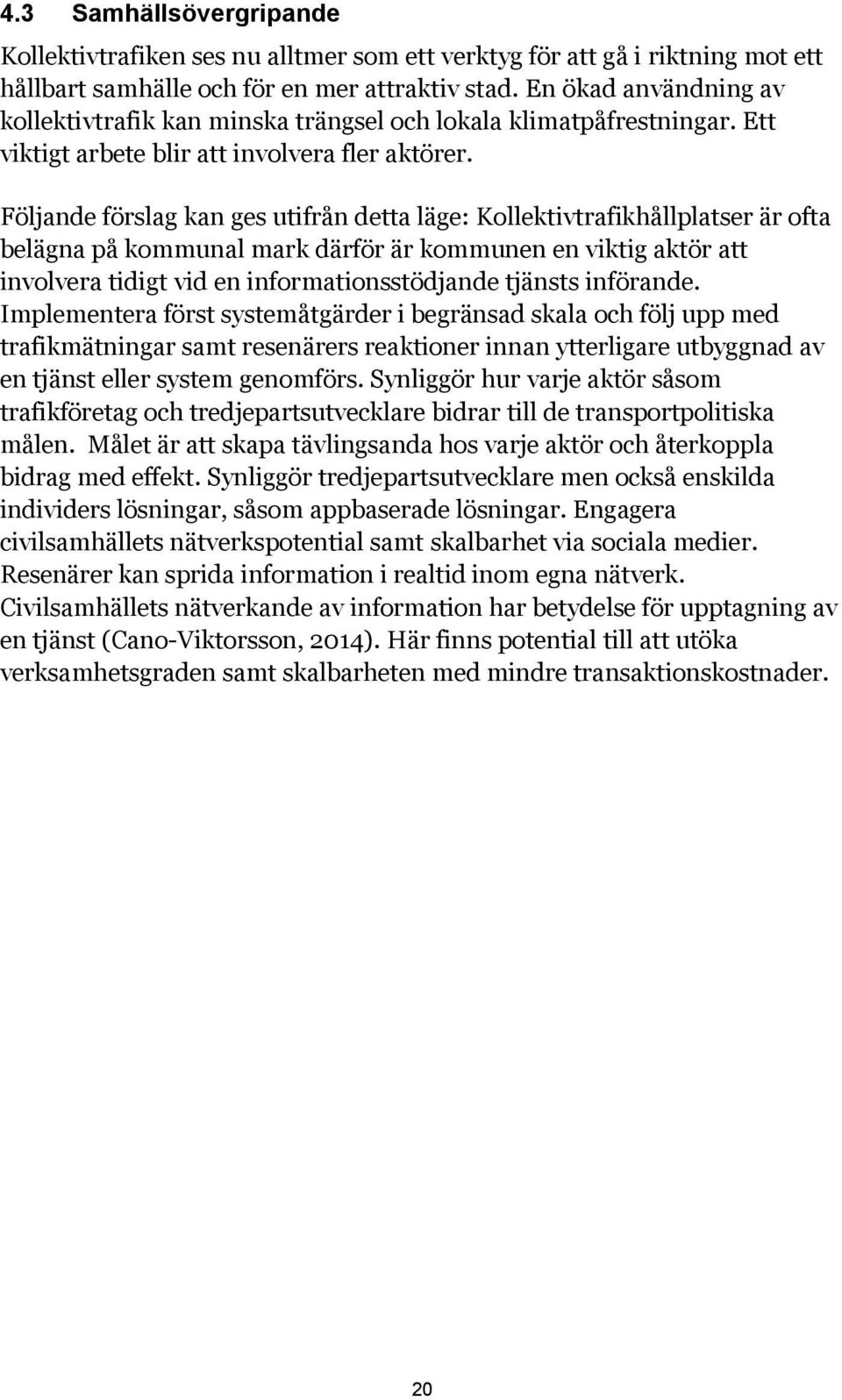 4.3 Samhällsövergripande

Kollektivtrafiken ses nu alltmer som ett verktyg för att gå i riktning mot ett hållbart samhälle och för en mer attraktiv stad. En ökad användning av kollektivtrafik kan minska trängsel och lokala klimatpåfrestningar. Ett viktigt arbete blir att involvera fler aktörer.

Följande förslag kan ges utifrån detta läge: Kollektivtrafikhållplatser är ofta belägna på kommunal mark därför är kommunen en viktig aktör att involvera tidigt vid en informationsstödjande tjänsts införande. Implementera först systemåtgärder i begränsad skala och följ upp med trafikmätningar samt resenärers reaktioner innan ytterligare utbyggnad av en tjänst eller system genomförs. Synliggör hur varje aktör såsom trafikföretag och tredjepartsutvecklare bidrar till de transportpolitiska målen. Målet är att skapa tävlingsanda hos varje aktör och återkoppla bidrag med effekt. Synliggör tredjepartsutvecklare men också enskilda individers lösningar, såsom appbaserade lösningar. Engagera civilsamhällets nätverkspotential samt skalbarhet via sociala medier. Resenärer kan sprida information i realtid inom egna nätverk. Civilsamhällets nätverkande av information har betydelse för upptagning av en tjänst (Cano-Viktorsson, 2014). Här finns potential till att utöka verksamhetsgraden samt skalbarheten med mindre transaktionskostnader.

20